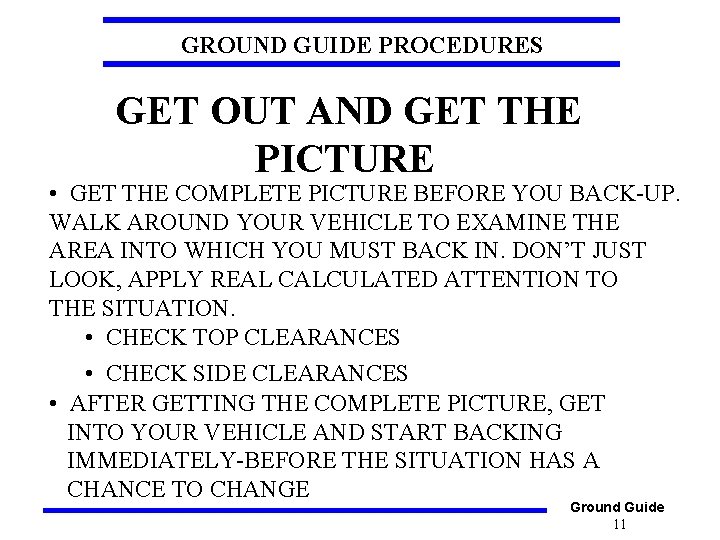 GROUND GUIDE PROCEDURES

GET OUT AND GET THE PICTURE

• GET THE COMPLETE PICTURE BEFORE YOU BACK-UP. WALK AROUND YOUR VEHICLE TO EXAMINE THE AREA INTO WHICH YOU MUST BACK IN. DON'T JUST LOOK, APPLY REAL CALCULATED ATTENTION TO THE SITUATION.

• CHECK TOP CLEARANCES
• CHECK SIDE CLEARANCES

• AFTER GETTING THE COMPLETE PICTURE, GET INTO YOUR VEHICLE AND START BACKING IMMEDIATELY-BEFORE THE SITUATION HAS A CHANCE TO CHANGE

Ground Guide
11